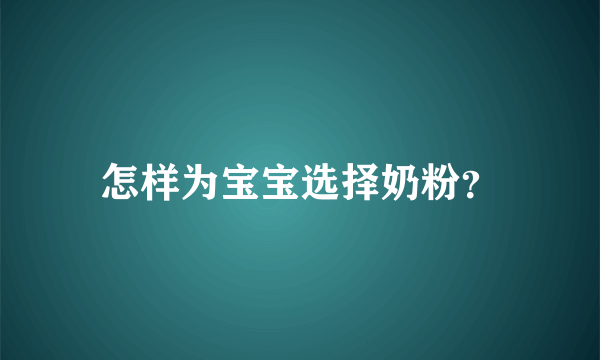 怎样为宝宝选择奶粉?